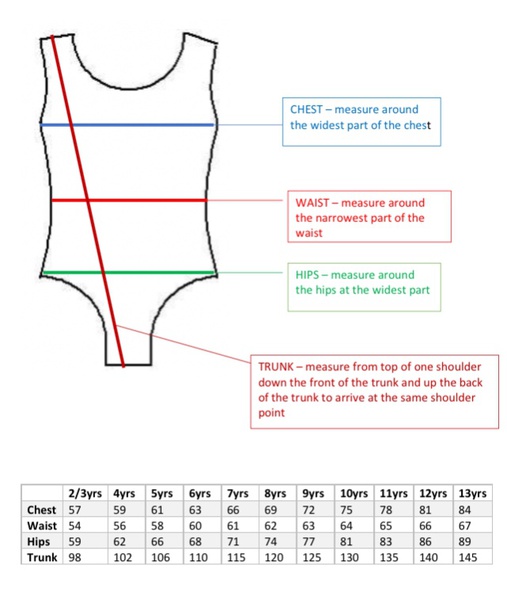 CHEST – measure around the widest part of the chest

WAIST – measure around the narrowest part of the waist

HIPS – measure around the hips at the widest part

TRUNK – measure from top of one shoulder down the front of the trunk and up the back of the trunk to arrive at the same shoulder point

| | 2/3yrs | 4yrs | 5yrs | 6yrs | 7yrs | 8yrs | 9yrs | 10yrs | 11yrs | 12yrs | 13yrs |
|---|---|---|---|---|---|---|---|---|---|---|---|
| Chest | 57 | 59 | 61 | 63 | 66 | 69 | 72 | 75 | 78 | 81 | 84 |
| Waist | 54 | 56 | 58 | 60 | 61 | 62 | 63 | 64 | 65 | 66 | 67 |
| Hips | 59 | 62 | 66 | 68 | 71 | 74 | 77 | 81 | 83 | 86 | 89 |
| Trunk | 98 | 102 | 106 | 110 | 115 | 120 | 125 | 130 | 135 | 140 | 145 |